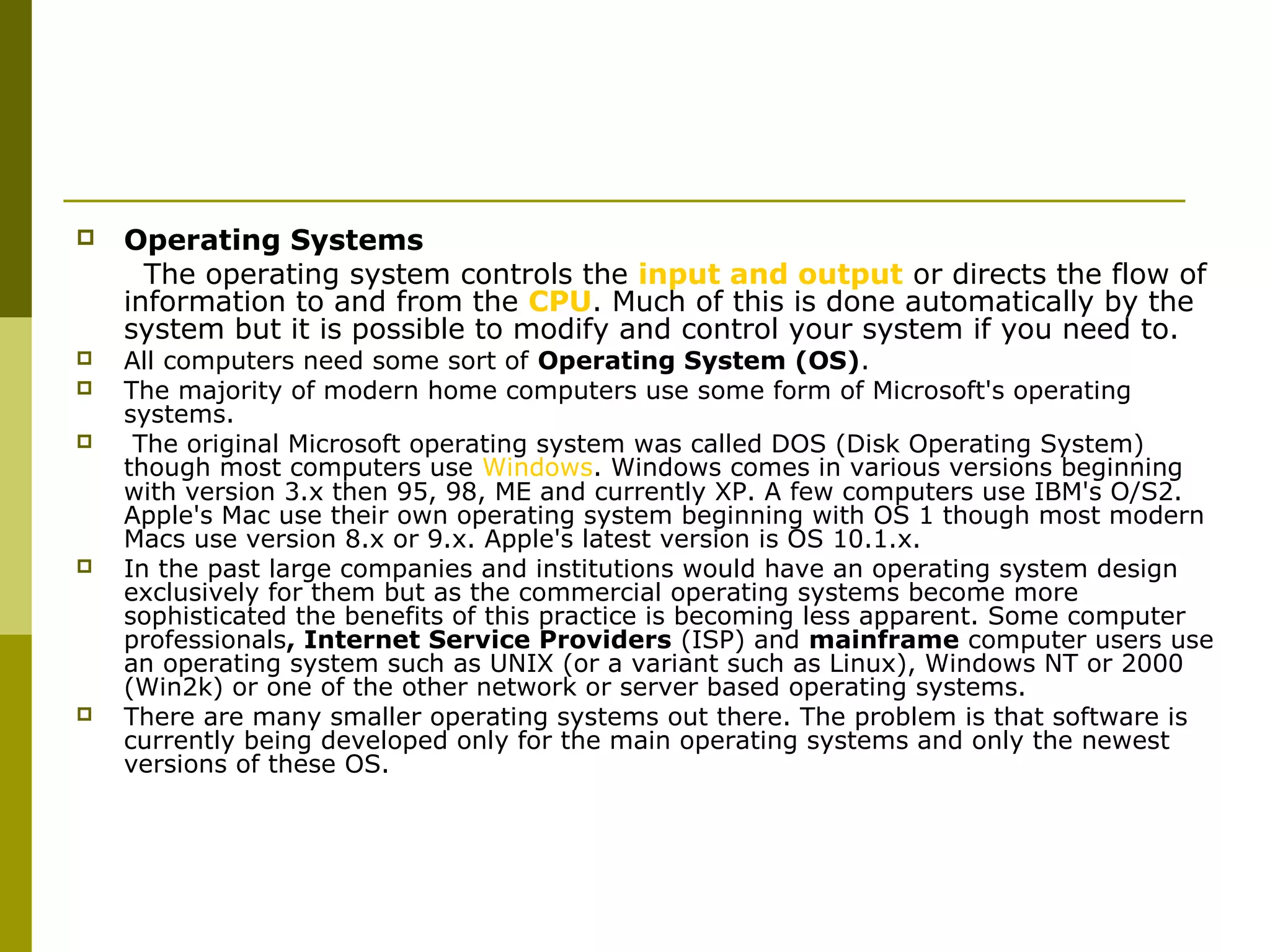 Operating Systems

The operating system controls the input and output or directs the flow of information to and from the CPU. Much of this is done automatically by the system but it is possible to modify and control your system if you need to.

All computers need some sort of Operating System (OS).

The majority of modern home computers use some form of Microsoft's operating systems.

The original Microsoft operating system was called DOS (Disk Operating System) though most computers use Windows. Windows comes in various versions beginning with version 3.x then 95, 98, ME and currently XP. A few computers use IBM's O/S2. Apple's Mac use their own operating system beginning with OS 1 though most modern Macs use version 8.x or 9.x. Apple's latest version is OS 10.1.x.

In the past large companies and institutions would have an operating system design exclusively for them but as the commercial operating systems become more sophisticated the benefits of this practice is becoming less apparent. Some computer professionals, Internet Service Providers (ISP) and mainframe computer users use an operating system such as UNIX (or a variant such as Linux), Windows NT or 2000 (Win2k) or one of the other network or server based operating systems.

There are many smaller operating systems out there. The problem is that software is currently being developed only for the main operating systems and only the newest versions of these OS.